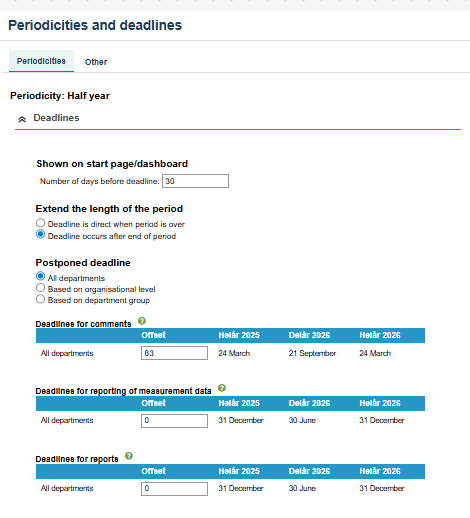 Periodicities and deadlines

Periodicities Other

Periodicity: Half year

Deadlines

Shown on start page/dashboard

Number of days before deadline: 30

Extend the length of the period

Deadline is direct when period is over
Deadline occurs after end of period

Postponed deadline

All departments
Based on organisational level
Based on department group

Deadlines for comments

| | Offset | Helår 2025 | Delår 2026 | Helår 2026 |
|---|---|---|---|---|
| All departments | 83 | 24 March | 21 September | 24 March |

Deadlines for reporting of measurement data

| | Offset | Helår 2025 | Delår 2026 | Helår 2026 |
|---|---|---|---|---|
| All departments | 0 | 31 December | 30 June | 31 December |

Deadlines for reports

| | Offset | Helår 2025 | Delår 2026 | Helår 2026 |
|---|---|---|---|---|
| All departments | 0 | 31 December | 30 June | 31 December |